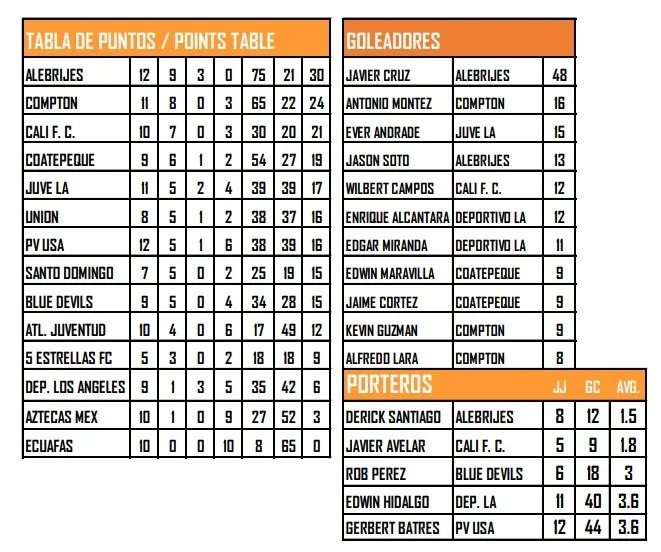 | TABLA DE PUNTOS / POINTS TABLE | | | | | | | |
|---|---|---|---|---|---|---|---|
| ALEBRIJES | 12 | 9 | 3 | 0 | 75 | 21 | 30 |
| COMPTON | 11 | 8 | 0 | 3 | 65 | 22 | 24 |
| CALI F. C. | 10 | 7 | 0 | 3 | 30 | 20 | 21 |
| COATEPEQUE | 9 | 6 | 1 | 2 | 54 | 27 | 19 |
| JUVE LA | 11 | 5 | 2 | 4 | 39 | 39 | 17 |
| UNION | 8 | 5 | 1 | 2 | 38 | 37 | 16 |
| PV USA | 12 | 5 | 1 | 6 | 38 | 39 | 16 |
| SANTO DOMINGO | 7 | 5 | 0 | 2 | 25 | 19 | 15 |
| BLUE DEVILS | 9 | 5 | 0 | 4 | 34 | 28 | 15 |
| ATL. JUVENTUD | 10 | 4 | 0 | 6 | 17 | 49 | 12 |
| 5 ESTRELLAS FC | 5 | 3 | 0 | 2 | 18 | 18 | 9 |
| DEP. LOS ANGELES | 9 | 1 | 3 | 5 | 35 | 42 | 6 |
| AZTECAS MEX | 10 | 1 | 0 | 9 | 27 | 52 | 3 |
| ECUAFAS | 10 | 0 | 0 | 10 | 8 | 65 | 0 |

| GOLEADORES | | |
|---|---|---|
| JAVIER CRUZ | ALEBRIJES | 48 |
| ANTONIO MONTEZ | COMPTON | 16 |
| EVER ANDRADE | JUVE LA | 15 |
| JASON SOTO | ALEBRIJES | 13 |
| WILBERT CAMPOS | CALI F. C. | 12 |
| ENRIQUE ALCANTARA | DEPORTIVO LA | 12 |
| EDGAR MIRANDA | DEPORTIVO LA | 11 |
| EDWIN MARAVILLA | COATEPEQUE | 9 |
| JAIME CORTEZ | COATEPEQUE | 9 |
| KEVIN GUZMAN | COMPTON | 9 |
| ALFREDO LARA | COMPTON | 8 |

| PORTEROS | | JJ | GC | AVG. |
|---|---|---|---|---|
| DERICK SANTIAGO | ALEBRIJES | 8 | 12 | 1.5 |
| JAVIER AVELAR | CALI F. C. | 5 | 9 | 1.8 |
| ROB PEREZ | BLUE DEVILS | 6 | 18 | 3 |
| EDWIN HIDALGO | DEP. LA | 11 | 40 | 3.6 |
| GERBERT BATRES | PV USA | 12 | 44 | 3.6 |